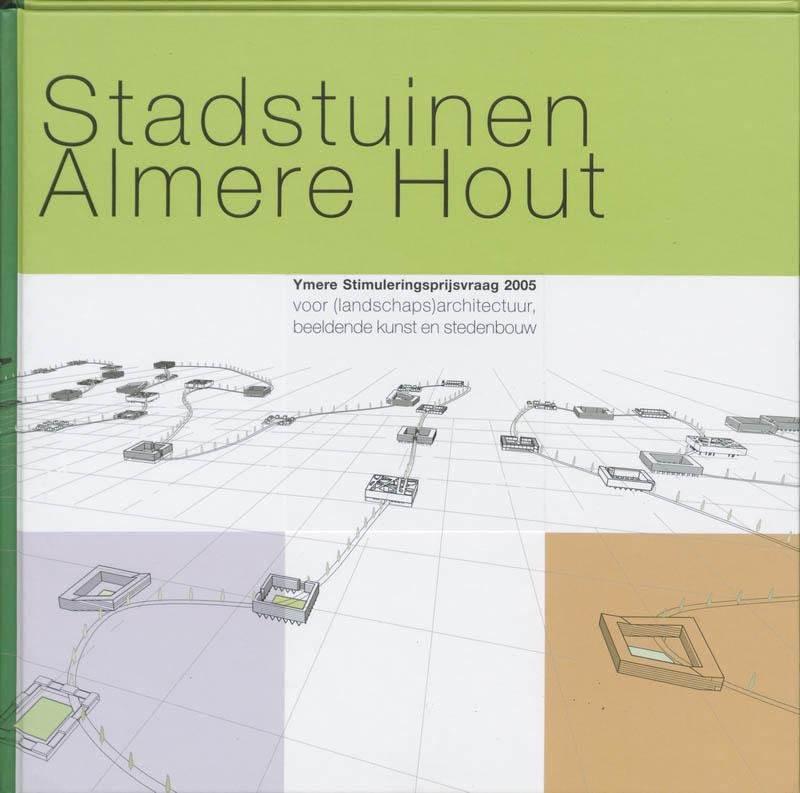 Stadstuinen
Almere Hout

Ymere Stimuleringsprijsvraag 2005
voor (landschaps)architectuur,
beeldende kunst en stedenbouw